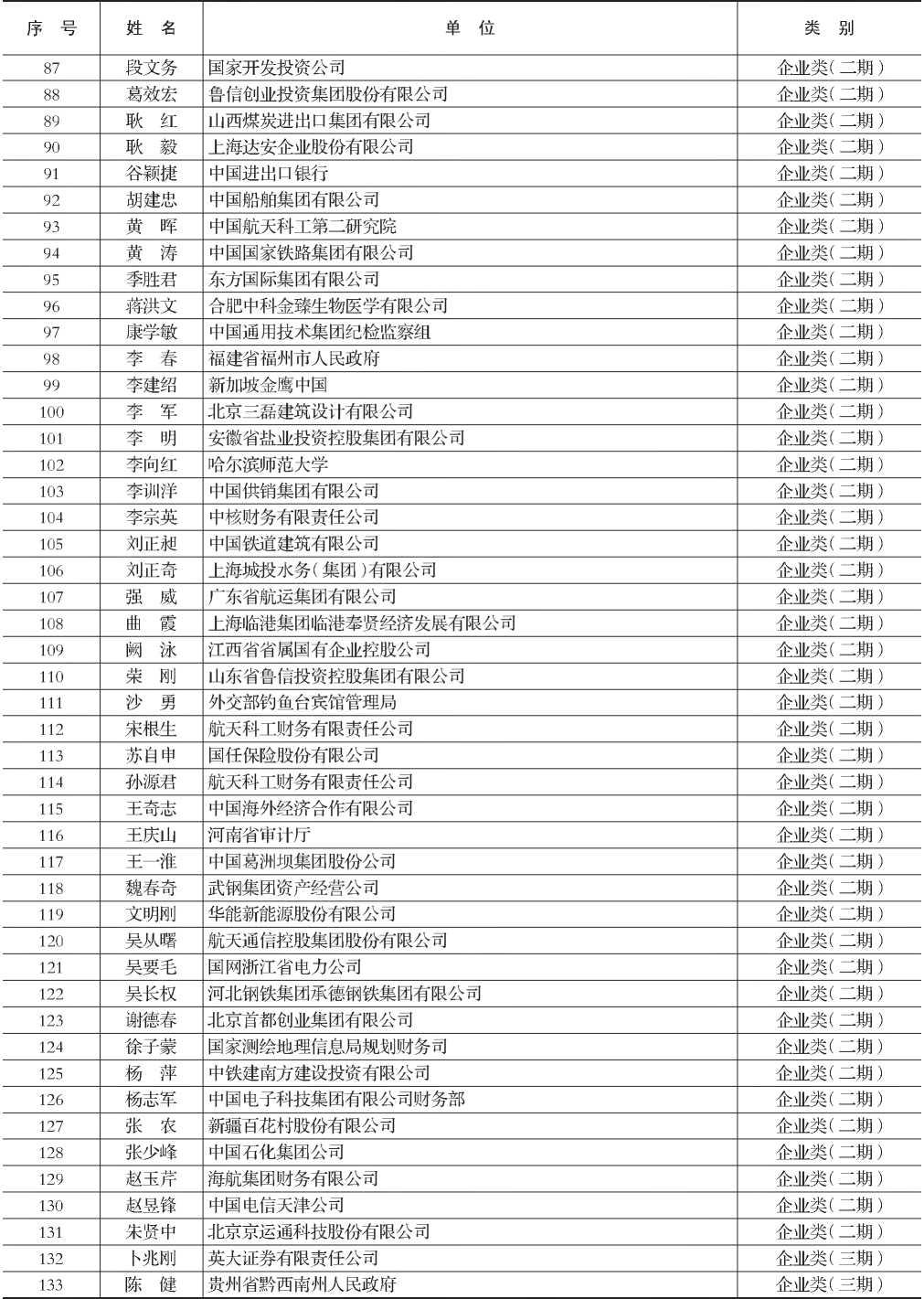 | 序 号 | 姓 名 | 单 位 | 类 别 |
|---|---|---|---|
| 87 | 段文务 | 国家开发投资公司 | 企业类(二期) |
| 88 | 葛效宏 | 鲁信创业投资集团股份有限公司 | 企业类(二期) |
| 89 | 耿 红 | 山西煤炭进出口集团有限公司 | 企业类(二期) |
| 90 | 耿 毅 | 上海达安企业股份有限公司 | 企业类(二期) |
| 91 | 谷颖捷 | 中国进出口银行 | 企业类(二期) |
| 92 | 胡建忠 | 中国船舶集团有限公司 | 企业类(二期) |
| 93 | 黄 晖 | 中国航天科工第二研究院 | 企业类(二期) |
| 94 | 黄 涛 | 中国国家铁路集团有限公司 | 企业类(二期) |
| 95 | 季胜君 | 东方国际集团有限公司 | 企业类(二期) |
| 96 | 蒋洪文 | 合肥中科金臻生物医学有限公司 | 企业类(二期) |
| 97 | 康学敏 | 中国通用技术集团纪检监察组 | 企业类(二期) |
| 98 | 李 春 | 福建省福州市人民政府 | 企业类(二期) |
| 99 | 李建绍 | 新加坡金鹰中国 | 企业类(二期) |
| 100 | 李 军 | 北京三磊建筑设计有限公司 | 企业类(二期) |
| 101 | 李 明 | 安徽省盐业投资控股集团有限公司 | 企业类(二期) |
| 102 | 李向红 | 哈尔滨师范大学 | 企业类(二期) |
| 103 | 李训洋 | 中国供销集团有限公司 | 企业类(二期) |
| 104 | 李宗英 | 中核财务有限责任公司 | 企业类(二期) |
| 105 | 刘正昶 | 中国铁道建筑有限公司 | 企业类(二期) |
| 106 | 刘正奇 | 上海城投水务(集团)有限公司 | 企业类(二期) |
| 107 | 强 威 | 广东省航运集团有限公司 | 企业类(二期) |
| 108 | 曲 霞 | 上海临港集团临港奉贤经济发展有限公司 | 企业类(二期) |
| 109 | 阙 泳 | 江西省省属国有企业控股公司 | 企业类(二期) |
| 110 | 荣 刚 | 山东省鲁信投资控股集团有限公司 | 企业类(二期) |
| 111 | 沙 勇 | 外交部钓鱼台宾馆管理局 | 企业类(二期) |
| 112 | 宋根生 | 航天科工财务有限责任公司 | 企业类(二期) |
| 113 | 苏自申 | 国任保险股份有限公司 | 企业类(二期) |
| 114 | 孙源君 | 航天科工财务有限责任公司 | 企业类(二期) |
| 115 | 王奇志 | 中国海外经济合作有限公司 | 企业类(二期) |
| 116 | 王庆山 | 河南省审计厅 | 企业类(二期) |
| 117 | 王一淮 | 中国葛洲坝集团股份公司 | 企业类(二期) |
| 118 | 魏春奇 | 武钢集团资产经营公司 | 企业类(二期) |
| 119 | 文明刚 | 华能新能源股份有限公司 | 企业类(二期) |
| 120 | 吴从曙 | 航天通信控股集团股份有限公司 | 企业类(二期) |
| 121 | 吴要毛 | 国网浙江省电力公司 | 企业类(二期) |
| 122 | 吴长权 | 河北钢铁集团承德钢铁集团有限公司 | 企业类(二期) |
| 123 | 谢德春 | 北京首都创业集团有限公司 | 企业类(二期) |
| 124 | 徐子蒙 | 国家测绘地理信息局规划财务司 | 企业类(二期) |
| 125 | 杨 萍 | 中铁建南方建设投资有限公司 | 企业类(二期) |
| 126 | 杨志军 | 中国电子科技集团有限公司财务部 | 企业类(二期) |
| 127 | 张 农 | 新疆百花村股份有限公司 | 企业类(二期) |
| 128 | 张少峰 | 中国石化集团公司 | 企业类(二期) |
| 129 | 赵玉岸 | 海航集团财务有限公司 | 企业类(二期) |
| 130 | 赵昱锋 | 中国电信天津公司 | 企业类(二期) |
| 131 | 朱贤中 | 北京京运通科技股份有限公司 | 企业类(二期) |
| 132 | 卜兆刚 | 英大证券有限责任公司 | 企业类(三期) |
| 133 | 陈 健 | 贵州省黔西南州人民政府 | 企业类(三期) |